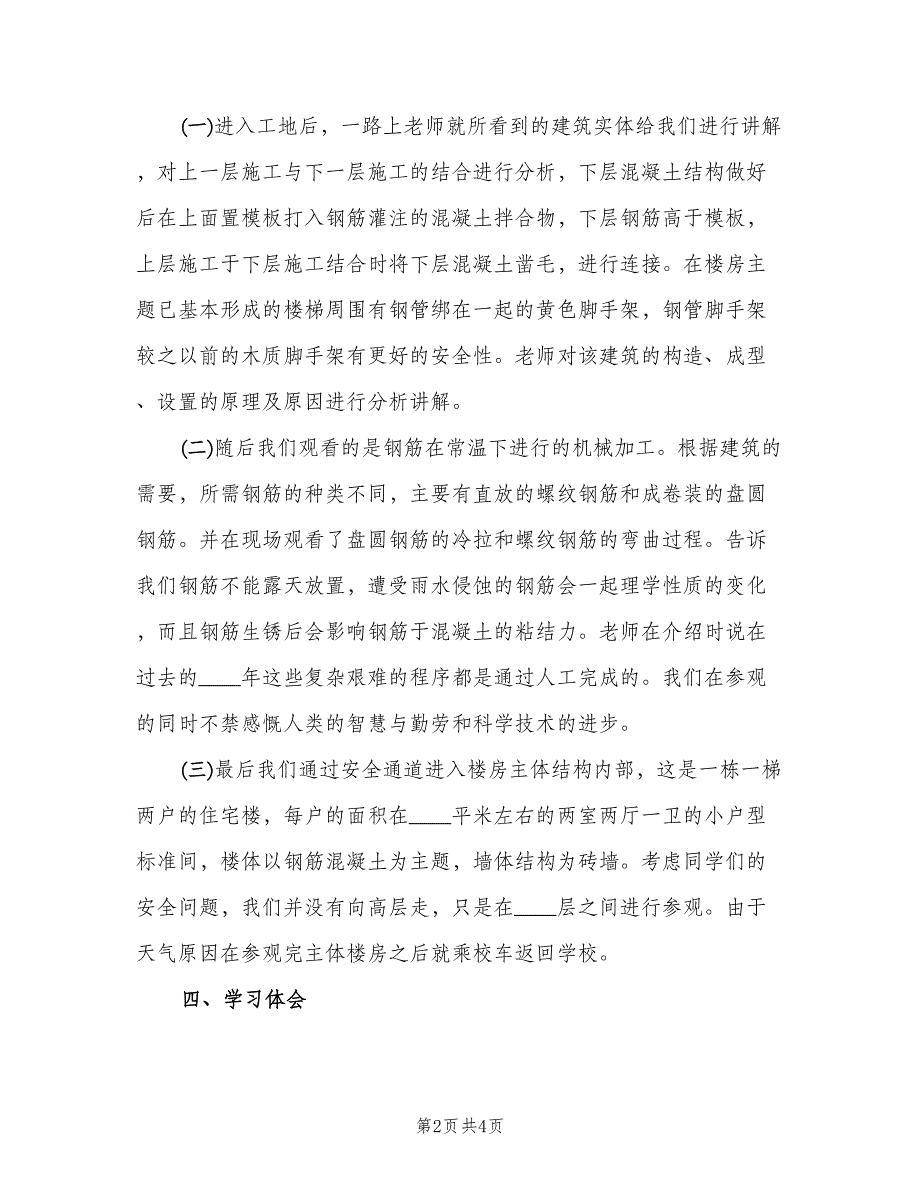 (一)进入工地后，一路上老师就所看到的建筑实体给我们进行讲解，对上一层施工与下一层施工的结合进行分析，下层混凝土结构做好后在上面置模板打入钢筋灌注的混凝土拌合物，下层钢筋高于模板，上层施工于下层施工结合时将下层混凝土凿毛，进行连接。在楼房主题已基本形成的楼梯周围有钢管绑在一起的黄色脚手架，钢管脚手架较之以前的木质脚手架有更好的安全性。老师对该建筑的构造、成型、设置的原理及原因进行分析讲解。

(二)随后我们观看的是钢筋在常温下进行的机械加工。根据建筑的需要，所需钢筋的种类不同，主要有直放的螺纹钢筋和成卷装的盘圆钢筋。并在现场观看了盘圆钢筋的冷拉和螺纹钢筋的弯曲过程。告诉我们钢筋不能露天放置，遭受雨水侵蚀的钢筋会一起理学性质的变化，而且钢筋生锈后会影响钢筋于混凝土的粘结力。老师在介绍时说在过去的____年这些复杂艰难的程序都是通过人工完成的。我们在参观的同时不禁感慨人类的智慧与勤劳和科学技术的进步。

(三)最后我们通过安全通道进入楼房主体结构内部，这是一栋一梯两户的住宅楼，每户的面积在____平米左右的两室两厅一卫的小户型标准间，楼体以钢筋混凝土为主题，墙体结构为砖墙。考虑同学们的安全问题，我们并没有向高层走，只是在____层之间进行参观。由于天气原因在参观完主体楼房之后就乘校车返回学校。

四、学习体会

第2页 共4页